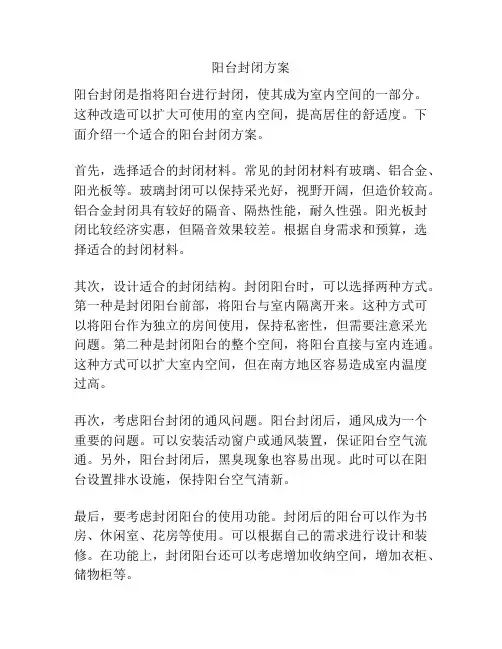 阳台封闭方案

阳台封闭是指将阳台进行封闭，使其成为室内空间的一部分。这种改造可以扩大可使用的室内空间，提高居住的舒适度。下面介绍一个适合的阳台封闭方案。

首先，选择适合的封闭材料。常见的封闭材料有玻璃、铝合金、阳光板等。玻璃封闭可以保持采光好，视野开阔，但造价较高。铝合金封闭具有较好的隔音、隔热性能，耐久性强。阳光板封闭比较经济实惠，但隔音效果较差。根据自身需求和预算，选择适合的封闭材料。

其次，设计适合的封闭结构。封闭阳台时，可以选择两种方式。第一种是封闭阳台前部，将阳台与室内隔离开来。这种方式可以将阳台作为独立的房间使用，保持私密性，但需要注意采光问题。第二种是封闭阳台的整个空间，将阳台直接与室内连通。这种方式可以扩大室内空间，但在南方地区容易造成室内温度过高。

再次，考虑阳台封闭的通风问题。阳台封闭后，通风成为一个重要的问题。可以安装活动窗户或通风装置，保证阳台空气流通。另外，阳台封闭后，黑臭现象也容易出现。此时可以在阳台设置排水设施，保持阳台空气清新。

最后，要考虑封闭阳台的使用功能。封闭后的阳台可以作为书房、休闲室、花房等使用。可以根据自己的需求进行设计和装修。在功能上，封闭阳台还可以考虑增加收纳空间，增加衣柜、储物柜等。